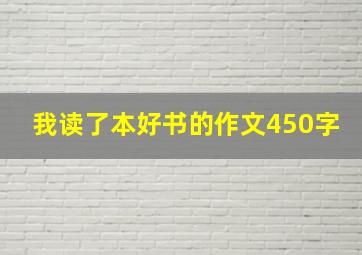 我读了本好书的作文450字